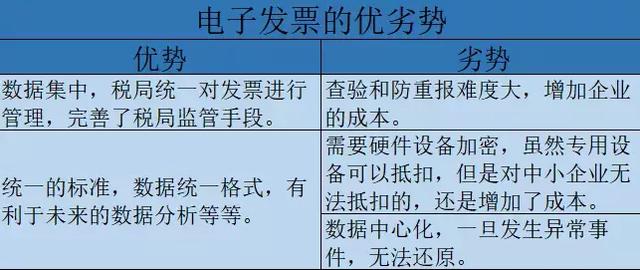 电子发票的优劣势

| 优势 | 劣势 |
|---|---|
| 数据集中，税局统一对发票进行管理，完善了税局监管手段。 | 查验和防重报难度大，增加企业的成本。 |
| 统一的标准，数据统一格式，有利于未来的数据分析等等。 | 需要硬件设备加密，虽然专用设备可以抵扣，但是对中小企业无法抵扣的，还是增加了成本。 |
| | 数据中心化，一旦发生异常事件，无法还原。 |